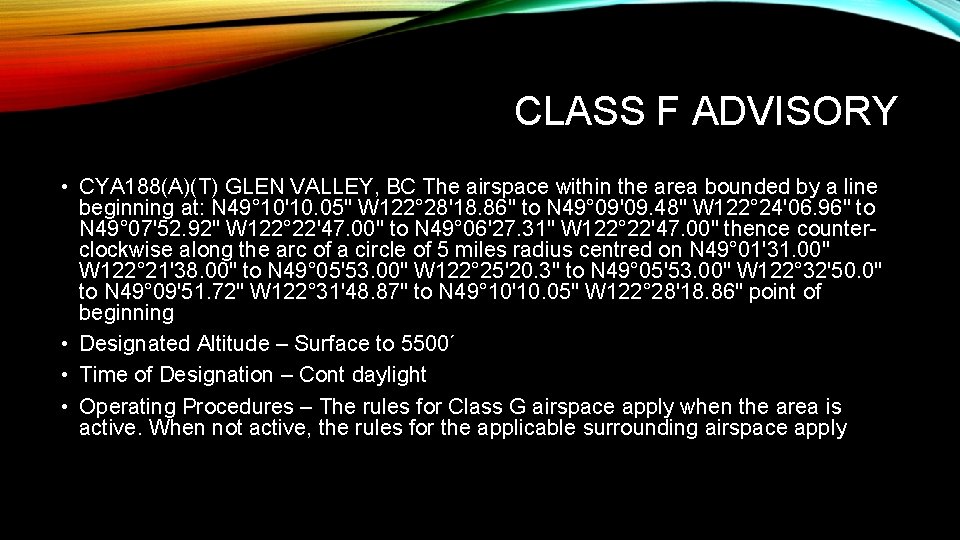 CLASS F ADVISORY

• CYA188(A)(T) GLEN VALLEY, BC The airspace within the area bounded by a line beginning at: N49°10'10.05" W122°28'18.86" to N49°09'09.48" W122°24'06.96" to N49°07'52.92" W122°22'47.00" to N49°06'27.31" W122°22'47.00" thence counter-clockwise along the arc of a circle of 5 miles radius centred on N49°01'31.00" W122°21'38.00" to N49°05'53.00" W122°25'20.3" to N49°05'53.00" W122°32'50.0" to N49°09'51.72" W122°31'48.87" to N49°10'10.05" W122°28'18.86" point of beginning
• Designated Altitude – Surface to 5500´
• Time of Designation – Cont daylight
• Operating Procedures – The rules for Class G airspace apply when the area is active. When not active, the rules for the applicable surrounding airspace apply